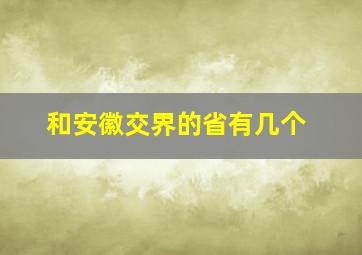 和安徽交界的省有几个